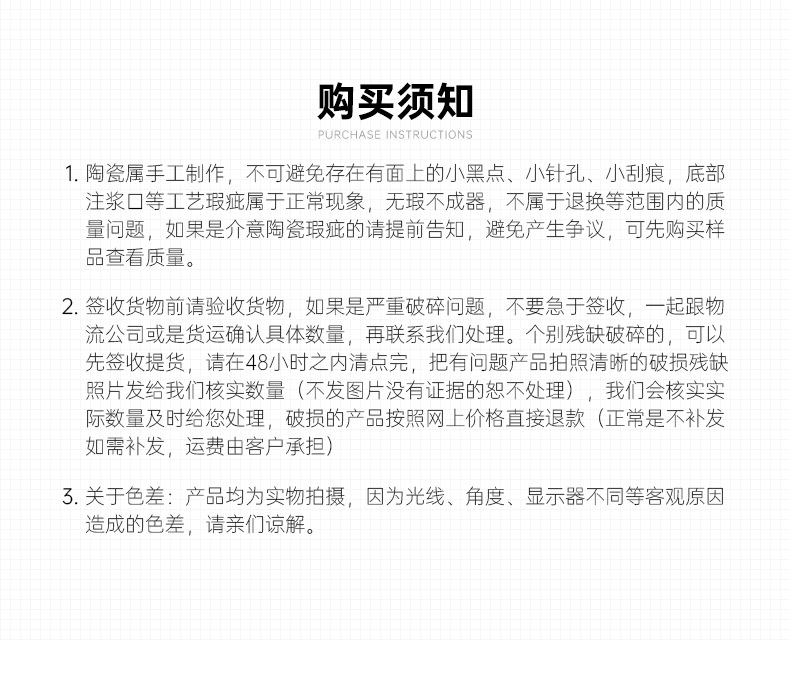 购买须知
PURCHASE INSTRUCTIONS

1. 陶瓷属手工制作，不可避免存在有面上的小黑点、小针孔、小刮痕，底部注浆口等工艺瑕疵属于正常现象，无瑕不成器，不属于退换等范围内的质量问题，如果是介意陶瓷瑕疵的请提前告知，避免产生争议，可先购买样品查看质量。

2. 签收货物前请验收货物，如果是严重破碎问题，不要急于签收，一起跟物流公司或是货运确认具体数量，再联系我们处理。个别残缺破碎的，可以先签收提货，请在48小时之内清点完，把有问题产品拍照清晰的破损残缺照片发给我们核实数量（不发图片没有证据的恕不处理），我们会核实实际数量及时给您处理，破损的产品按照网上价格直接退款（正常是不补发如需补发，运费由客户承担）

3. 关于色差：产品均为实物拍摄，因为光线、角度、显示器不同等客观原因造成的色差，请亲们谅解。